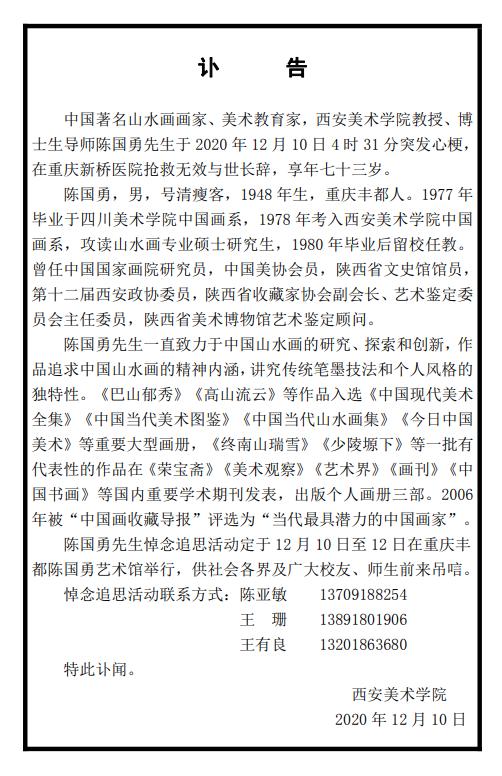 讣　告

中国著名山水画画家、美术教育家，西安美术学院教授、博士生导师陈国勇先生于 2020 年 12 月 10 日 4 时 31 分突发心梗，在重庆新桥医院抢救无效与世长辞，享年七十三岁。

陈国勇，男，号清瘦客，1948 年生，重庆丰都人。1977 年毕业于四川美术学院中国画系，1978 年考入西安美术学院中国画系，攻读山水画专业硕士研究生，1980 年毕业后留校任教。曾任中国国家画院研究员，中国美协会员，陕西省文史馆馆员，第十二届西安政协委员，陕西省收藏家协会副会长、艺术鉴定委员会主任委员，陕西省美术博物馆艺术鉴定顾问。

陈国勇先生一直致力于中国山水画的研究、探索和创新，作品追求中国山水画的精神内涵，讲究传统笔墨技法和个人风格的独特性。《巴山郁秀》《高山流云》等作品入选《中国现代美术全集》《中国当代美术图鉴》《中国当代山水画集》《今日中国美术》等重要大型画册，《终南山瑞雪》《少陵塬下》等一批有代表性的作品在《荣宝斋》《美术观察》《艺术界》《画刊》《中国书画》等国内重要学术期刊发表，出版个人画册三部。2006 年被“中国画收藏导报”评选为“当代最具潜力的中国画家”。

陈国勇先生悼念追思活动定于 12 月 10 日至 12 日在重庆丰都陈国勇艺术馆举行，供社会各界及广大校友、师生前来吊唁。

悼念追思活动联系方式：陈亚敏　13709188254
王　珊　13891801906
王有良　13201863680

特此讣闻。

西安美术学院
2020 年 12 月 10 日